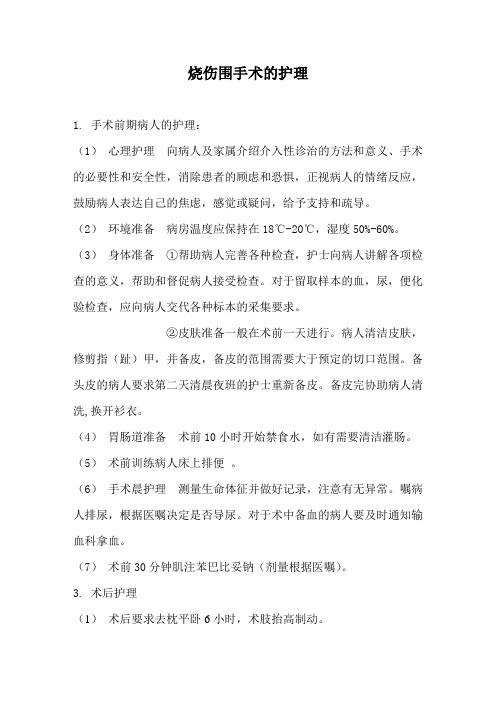 烧伤围手术的护理

1. 手术前期病人的护理：

（1） 心理护理　向病人及家属介绍介入性诊治的方法和意义、手术的必要性和安全性，消除患者的顾虑和恐惧，正视病人的情绪反应，鼓励病人表达自己的焦虑，感觉或疑问，给予支持和疏导。

（2） 环境准备　病房温度应保持在 18℃-20℃，湿度 50%-60%。

（3） 身体准备　①帮助病人完善各种检查，护士向病人讲解各项检查的意义，帮助和督促病人接受检查。对于留取样本的血，尿，便化验检查，应向病人交代各种标本的采集要求。

②皮肤准备一般在术前一天进行。病人清洁皮肤，修剪指（趾）甲，并备皮，备皮的范围需要大于预定的切口范围。备头皮的病人要求第二天清晨夜班的护士重新备皮。备皮完协助病人清洗,换开衫衣。

（4） 胃肠道准备　术前 10 小时开始禁食水，如有需要清洁灌肠。

（5） 术前训练病人床上排便　。

（6） 手术晨护理　测量生命体征并做好记录，注意有无异常。嘱病人排尿，根据医嘱决定是否导尿。对于术中备血的病人要及时通知输血科拿血。

（7） 术前 30 分钟肌注苯巴比妥钠（剂量根据医嘱）。

3. 术后护理

（1） 术后要求去枕平卧 6 小时，术肢抬高制动。